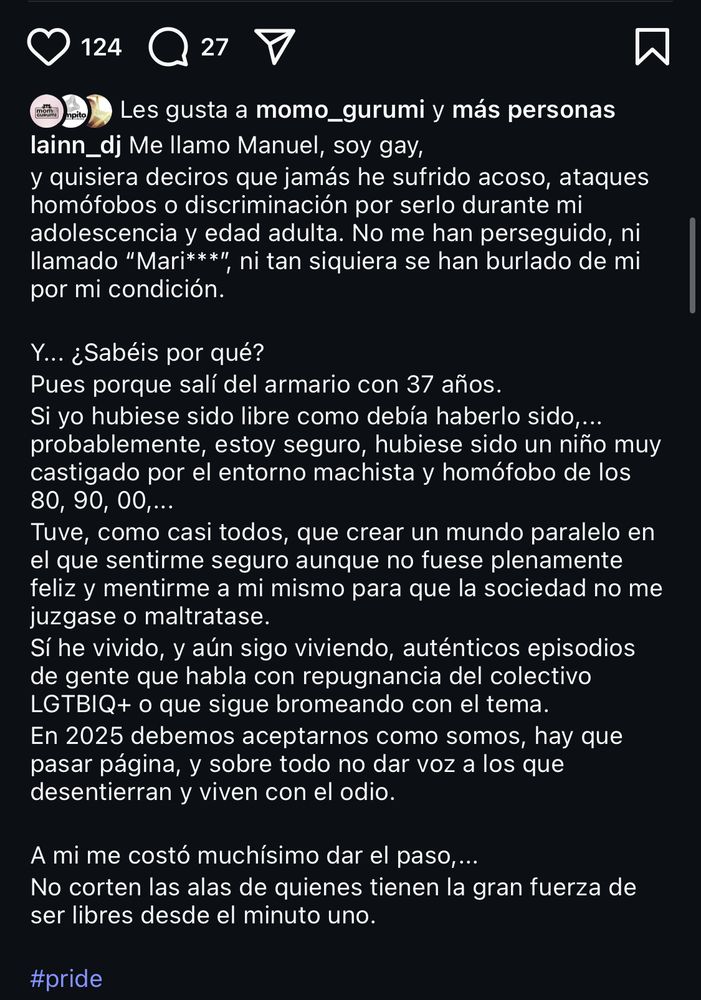 124 27

Les gusta a momo_gurumi y más personas
lainn_dj Me llamo Manuel, soy gay,
y quisiera deciros que jamás he sufrido acoso, ataques homófobos o discriminación por serlo durante mi adolescencia y edad adulta. No me han perseguido, ni llamado “Mari***”, ni tan siquiera se han burlado de mi por mi condición.

Y... ¿Sabéis por qué?
Pues porque salí del armario con 37 años.
Si yo hubiese sido libre como debía haberlo sido,... probablemente, estoy seguro, hubiese sido un niño muy castigado por el entorno machista y homófobo de los 80, 90, 00,...
Tuve, como casi todos, que crear un mundo paralelo en el que sentirme seguro aunque no fuese plenamente feliz y mentirme a mi mismo para que la sociedad no me juzgase o maltratase.
Sí he vivido, y aún sigo viviendo, auténticos episodios de gente que habla con repugnancia del colectivo LGTBIQ+ o que sigue bromeando con el tema.
En 2025 debemos aceptarnos como somos, hay que pasar página, y sobre todo no dar voz a los que desentierran y viven con el odio.

A mi me costó muchísimo dar el paso,...
No corten las alas de quienes tienen la gran fuerza de ser libres desde el minuto uno.

#pride